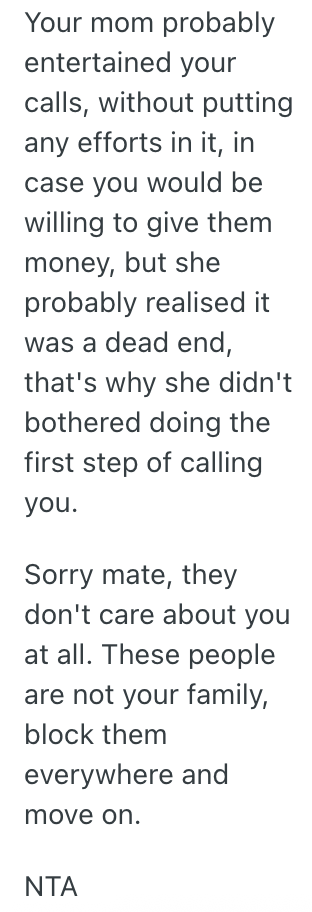 Your mom probably entertained your calls, without putting any efforts in it, in case you would be willing to give them money, but she probably realised it was a dead end, that's why she didn't bothered doing the first step of calling you.

Sorry mate, they don't care about you at all. These people are not your family, block them everywhere and move on.

NTA